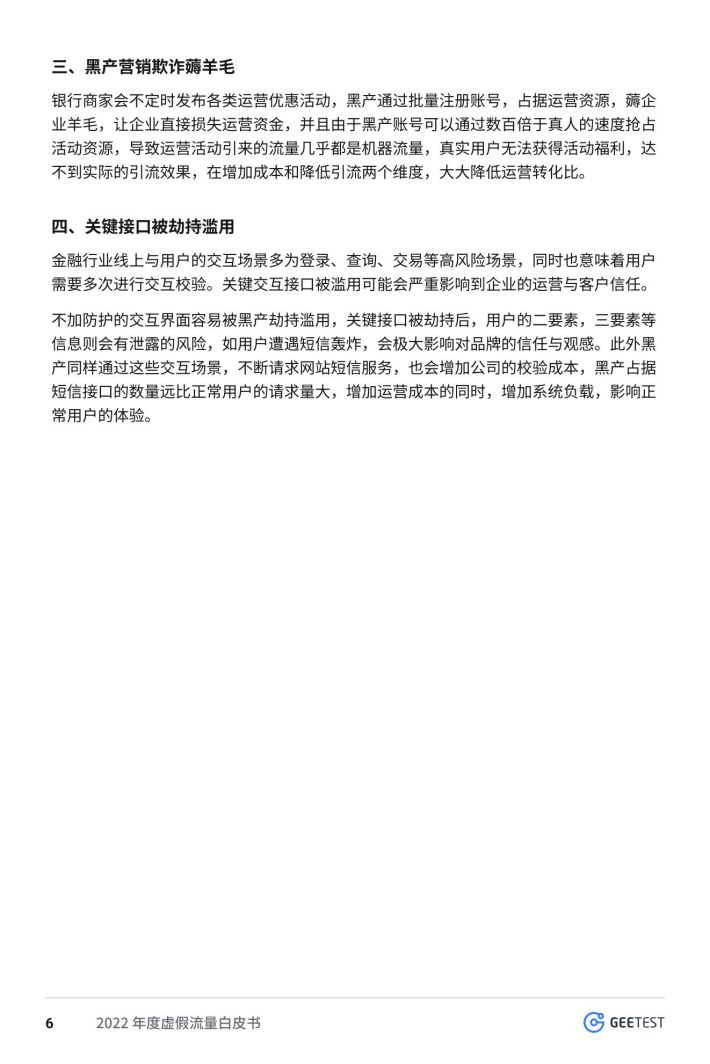 三、黑产营销欺诈薅羊毛

银行商家会不定时发布各类运营优惠活动，黑产通过批量注册账号，占据运营资源，薅企业羊毛，让企业直接损失运营资金，并且由于黑产账号可以通过数百倍于真人的速度抢占活动资源，导致运营活动引来的流量几乎都是机器流量，真实用户无法获得活动福利，达不到实际的引流效果，在增加成本和降低引流两个维度，大大降低运营转化比。

四、关键接口被劫持滥用

金融行业线上与用户的交互场景多为登录、查询、交易等高风险场景，同时也意味着用户需要多次进行交互校验。关键交互接口被滥用可能会严重影响到企业的运营与客户信任。

不加防护的交互界面容易被黑产劫持滥用，关键接口被劫持后，用户的二要素，三要素等信息则会有泄露的风险，如用户遭遇短信轰炸，会极大影响对品牌的信任与观感。此外黑产同样通过这些交互场景，不断请求网站短信服务，也会增加公司的校验成本，黑产占据短信接口的数量远比正常用户的请求量大，增加运营成本的同时，增加系统负载，影响正常用户的体验。

6 2022 年度虚假流量白皮书 GEETEST